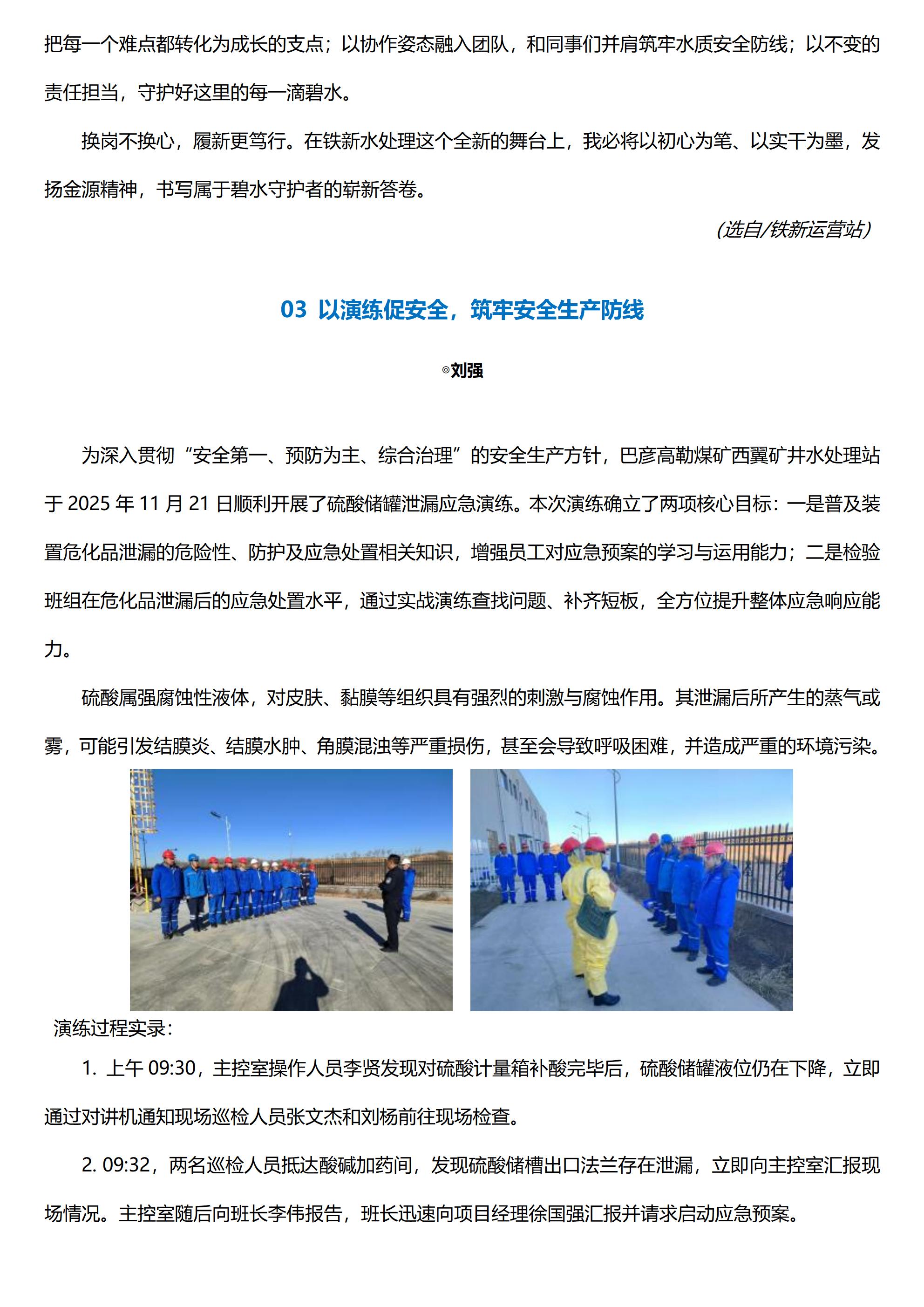 把每一个难点都转化为成长的支点；以协作姿态融入团队，和同事们并肩筑牢水质安全防线；以不变的责任担当，守护好这里的每一滴碧水。

换岗不换心，履新更笃行。在铁新水处理这个全新的舞台上，我必将以初心为笔、以实干为墨，发扬金源精神，书写属于碧水守护者的崭新答卷。

（选自/铁新运营站）

03 以演练促安全，筑牢安全生产防线

◎刘强

为深入贯彻“安全第一、预防为主、综合治理”的安全生产方针，巴彦高勒煤矿西翼矿井水处理站于 2025 年 11 月 21 日顺利开展了硫酸储罐泄漏应急演练。本次演练确立了两项核心目标：一是普及装置危化品泄漏的危险性、防护及应急处置相关知识，增强员工对应急预案的学习与运用能力；二是检验班组在危化品泄漏后的应急处置水平，通过实战演练查找问题、补齐短板，全方位提升整体应急响应能力。

硫酸属强腐蚀性液体，对皮肤、黏膜等组织具有强烈的刺激与腐蚀作用。其泄漏后所产生的蒸气或雾，可能引发结膜炎、结膜水肿、角膜混浊等严重损伤，甚至会导致呼吸困难，并造成严重的环境污染。

演练过程实录：

1. 上午 09:30，主控室操作人员李贤发现对硫酸计量箱补酸完毕后，硫酸储罐液位仍在下降，立即通过对讲机通知现场巡检人员张文杰和刘杨前往现场检查。

2. 09:32，两名巡检人员抵达酸碱加药间，发现硫酸储槽出口法兰存在泄漏，立即向主控室汇报现场情况。主控室随后向班长李伟报告，班长迅速向项目经理徐国强汇报并请求启动应急预案。